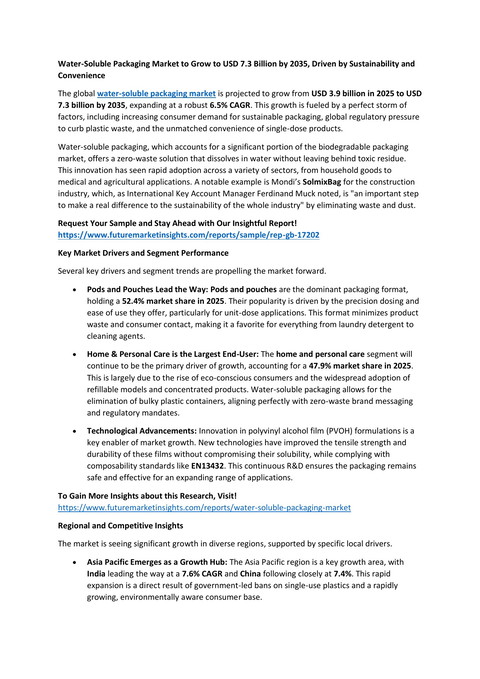 Water-Soluble Packaging Market to Grow to USD 7.3 Billion by 2035, Driven by Sustainability and Convenience

The global water-soluble packaging market is projected to grow from USD 3.9 billion in 2025 to USD 7.3 billion by 2035, expanding at a robust 6.5% CAGR. This growth is fueled by a perfect storm of factors, including increasing consumer demand for sustainable packaging, global regulatory pressure to curb plastic waste, and the unmatched convenience of single-dose products.

Water-soluble packaging, which accounts for a significant portion of the biodegradable packaging market, offers a zero-waste solution that dissolves in water without leaving behind toxic residue. This innovation has seen rapid adoption across a variety of sectors, from household goods to medical and agricultural applications. A notable example is Mondi's SolmixBag for the construction industry, which, as International Key Account Manager Ferdinand Muck noted, is "an important step to make a real difference to the sustainability of the whole industry" by eliminating waste and dust.

Request Your Sample and Stay Ahead with Our Insightful Report!
https://www.futuremarketinsights.com/reports/sample/rep-gb-17202

Key Market Drivers and Segment Performance

Several key drivers and segment trends are propelling the market forward.

• Pods and Pouches Lead the Way: Pods and pouches are the dominant packaging format, holding a 52.4% market share in 2025. Their popularity is driven by the precision dosing and ease of use they offer, particularly for unit-dose applications. This format minimizes product waste and consumer contact, making it a favorite for everything from laundry detergent to cleaning agents.

• Home & Personal Care is the Largest End-User: The home and personal care segment will continue to be the primary driver of growth, accounting for a 47.9% market share in 2025. This is largely due to the rise of eco-conscious consumers and the widespread adoption of refillable models and concentrated products. Water-soluble packaging allows for the elimination of bulky plastic containers, aligning perfectly with zero-waste brand messaging and regulatory mandates.

• Technological Advancements: Innovation in polyvinyl alcohol film (PVOH) formulations is a key enabler of market growth. New technologies have improved the tensile strength and durability of these films without compromising their solubility, while complying with composability standards like EN13432. This continuous R&D ensures the packaging remains safe and effective for an expanding range of applications.

To Gain More Insights about this Research, Visit!
https://www.futuremarketinsights.com/reports/water-soluble-packaging-market

Regional and Competitive Insights

The market is seeing significant growth in diverse regions, supported by specific local drivers.

• Asia Pacific Emerges as a Growth Hub: The Asia Pacific region is a key growth area, with India leading the way at a 7.6% CAGR and China following closely at 7.4%. This rapid expansion is a direct result of government-led bans on single-use plastics and a rapidly growing, environmentally aware consumer base.